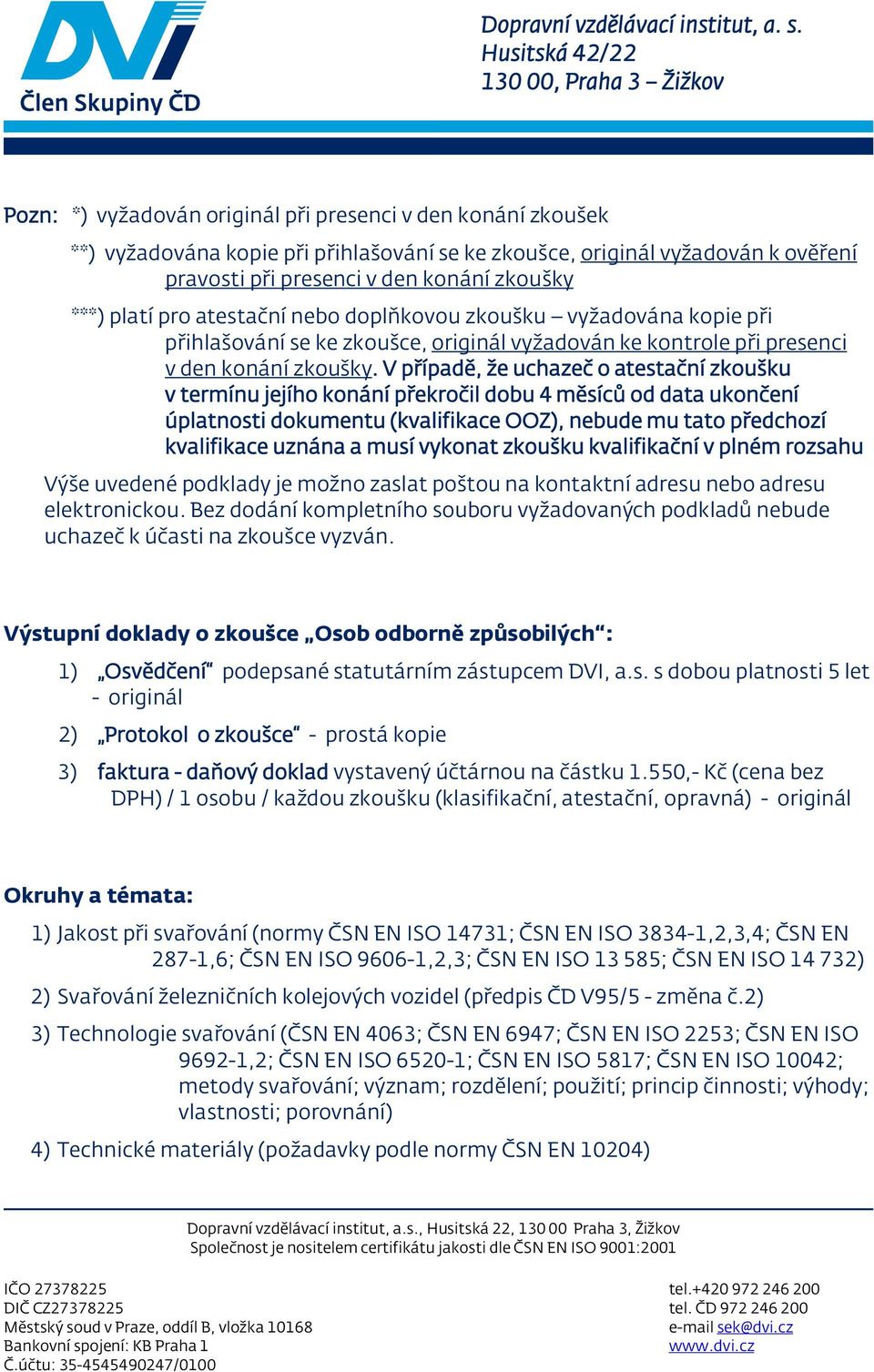 DVI
Člen Skupiny ČD

Dopravní vzdělávací institut, a. s.
Husitská 42/22
130 00, Praha 3 – Žižkov

Pozn: *) vyžadován originál při presenci v den konání zkoušek

**) vyžadována kopie při přihlašování se ke zkoušce, originál vyžadován k ověření pravosti při presenci v den konání zkoušky

***) platí pro atestační nebo doplňkovou zkoušku – vyžadována kopie při přihlašování se ke zkoušce, originál vyžadován ke kontrole při presenci v den konání zkoušky. V případě, že uchazeč o atestační zkoušku v termínu jejího konání překročil dobu 4 měsíců od data ukončení úplatnosti dokumentu (kvalifikace OOZ), nebude mu tato předchozí kvalifikace uznána a musí vykonat zkoušku kvalifikační v plném rozsahu

Výše uvedené podklady je možno zaslat poštou na kontaktní adresu nebo adresu elektronickou. Bez dodání kompletního souboru vyžadovaných podkladů nebude uchazeč k účasti na zkoušce vyzván.

Výstupní doklady o zkoušce „Osob odborně způsobilých“:

1) „Osvědčení“ podepsané statutárním zástupcem DVI, a.s. s dobou platnosti 5 let - originál

2) „Protokol o zkoušce“ - prostá kopie

3) faktura - daňový doklad vystavený účtárnou na částku 1.550,- Kč (cena bez DPH) / 1 osobu / každou zkoušku (klasifikační, atestační, opravná) - originál

Okruhy a témata:

1) Jakost při svařování (normy ČSN EN ISO 14731; ČSN EN ISO 3834-1,2,3,4; ČSN EN 287-1,6; ČSN EN ISO 9606-1,2,3; ČSN EN ISO 13 585; ČSN EN ISO 14 732)

2) Svařování železničních kolejových vozidel (předpis ČD V95/5 - změna č.2)

3) Technologie svařování (ČSN EN 4063; ČSN EN 6947; ČSN EN ISO 2253; ČSN EN ISO 9692-1,2; ČSN EN ISO 6520-1; ČSN EN ISO 5817; ČSN EN ISO 10042; metody svařování; význam; rozdělení; použití; princip činnosti; výhody; vlastnosti; porovnání)

4) Technické materiály (požadavky podle normy ČSN EN 10204)

Dopravní vzdělávací institut, a.s., Husitská 22, 130 00 Praha 3, Žižkov
Společnost je nositelem certifikátu jakosti dle ČSN EN ISO 9001:2001

IČO 27378225
DIČ CZ27378225
Městský soud v Praze, oddíl B, vložka 10168
Bankovní spojení: KB Praha 1
Č.účtu: 35-4545490247/0100

tel.+420 972 246 200
tel. ČD 972 246 200
e-mail sek@dvi.cz
www.dvi.cz